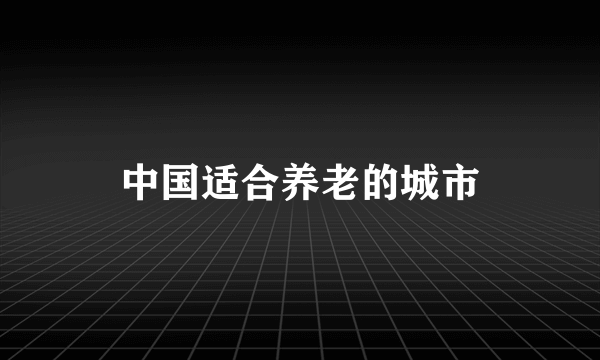 中国适合养老的城市